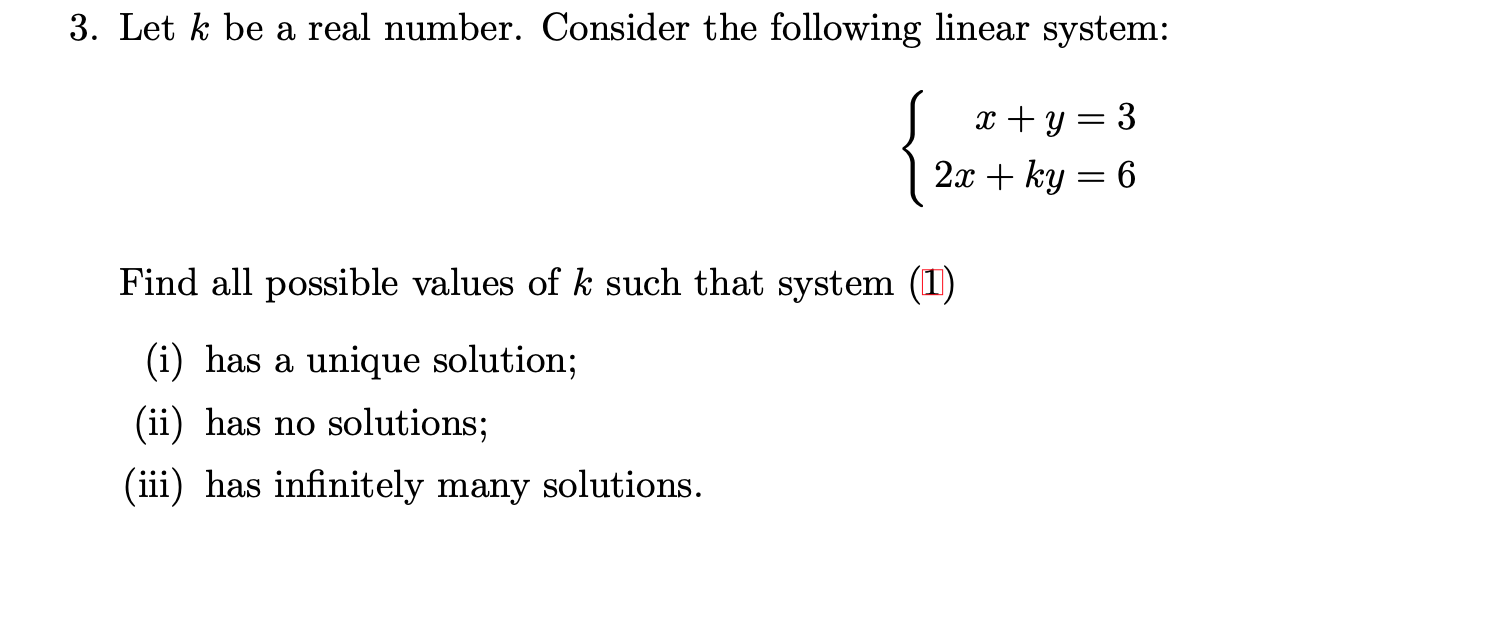 3. Let $k$ be a real number. Consider the following linear system:

$$\begin{cases} x + y = 3 \\ 2x + ky = 6 \end{cases}$$

Find all possible values of $k$ such that system (1)

(i) has a unique solution;

(ii) has no solutions;

(iii) has infinitely many solutions.